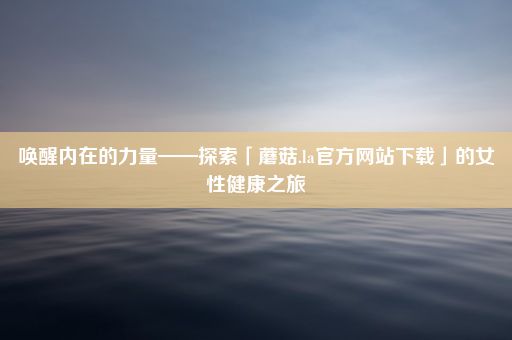 唤醒内在的力量——探索「蘑菇.la官方网站下载」的女性健康之旅